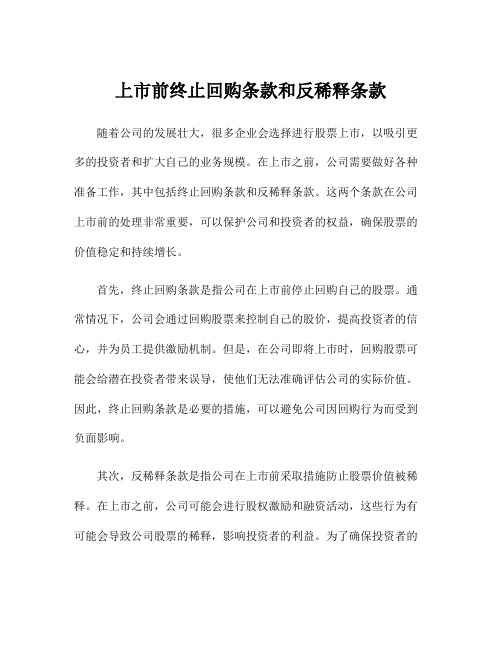 上市前终止回购条款和反稀释条款

随着公司的发展壮大，很多企业会选择进行股票上市，以吸引更多的投资者和扩大自己的业务规模。在上市之前，公司需要做好各种准备工作，其中包括终止回购条款和反稀释条款。这两个条款在公司上市前的处理非常重要，可以保护公司和投资者的权益，确保股票的价值稳定和持续增长。

首先，终止回购条款是指公司在上市前停止回购自己的股票。通常情况下，公司会通过回购股票来控制自己的股价，提高投资者的信心，并为员工提供激励机制。但是，在公司即将上市时，回购股票可能会给潜在投资者带来误导，使他们无法准确评估公司的实际价值。因此，终止回购条款是必要的措施，可以避免公司因回购行为而受到负面影响。

其次，反稀释条款是指公司在上市前采取措施防止股票价值被稀释。在上市之前，公司可能会进行股权激励和融资活动，这些行为有可能会导致公司股票的稀释，影响投资者的利益。为了确保投资者的